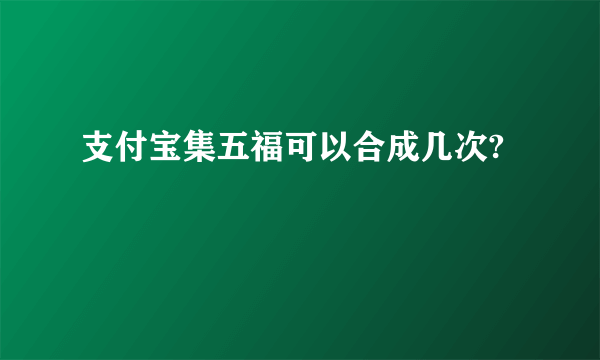 支付宝集五福可以合成几次?